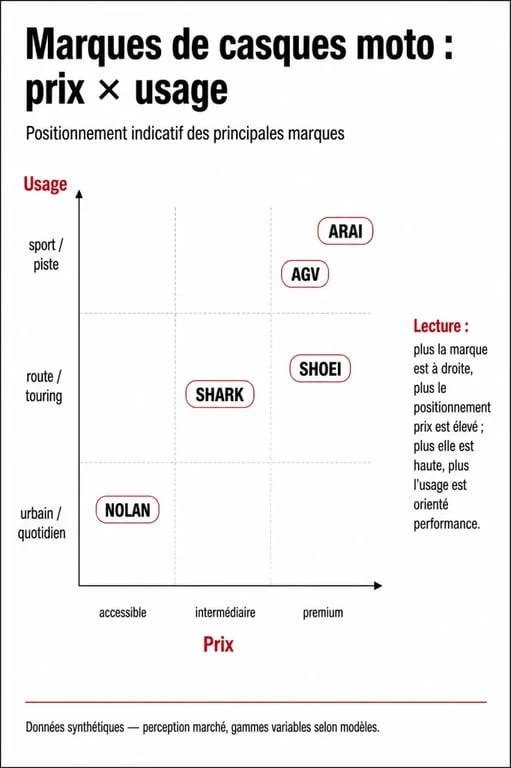 Marques de casques moto : prix × usage

Positionnement indicatif des principales marques

Usage

sport / piste

route / touring

urbain / quotidien

ARAI

AGV

SHOEI

SHARK

NOLAN

accessible

intermédiaire

premium

Prix

Lecture :
plus la marque est à droite, plus le positionnement prix est élevé ; plus elle est haute, plus l'usage est orienté performance.

Données synthétiques — perception marché, gammes variables selon modèles.